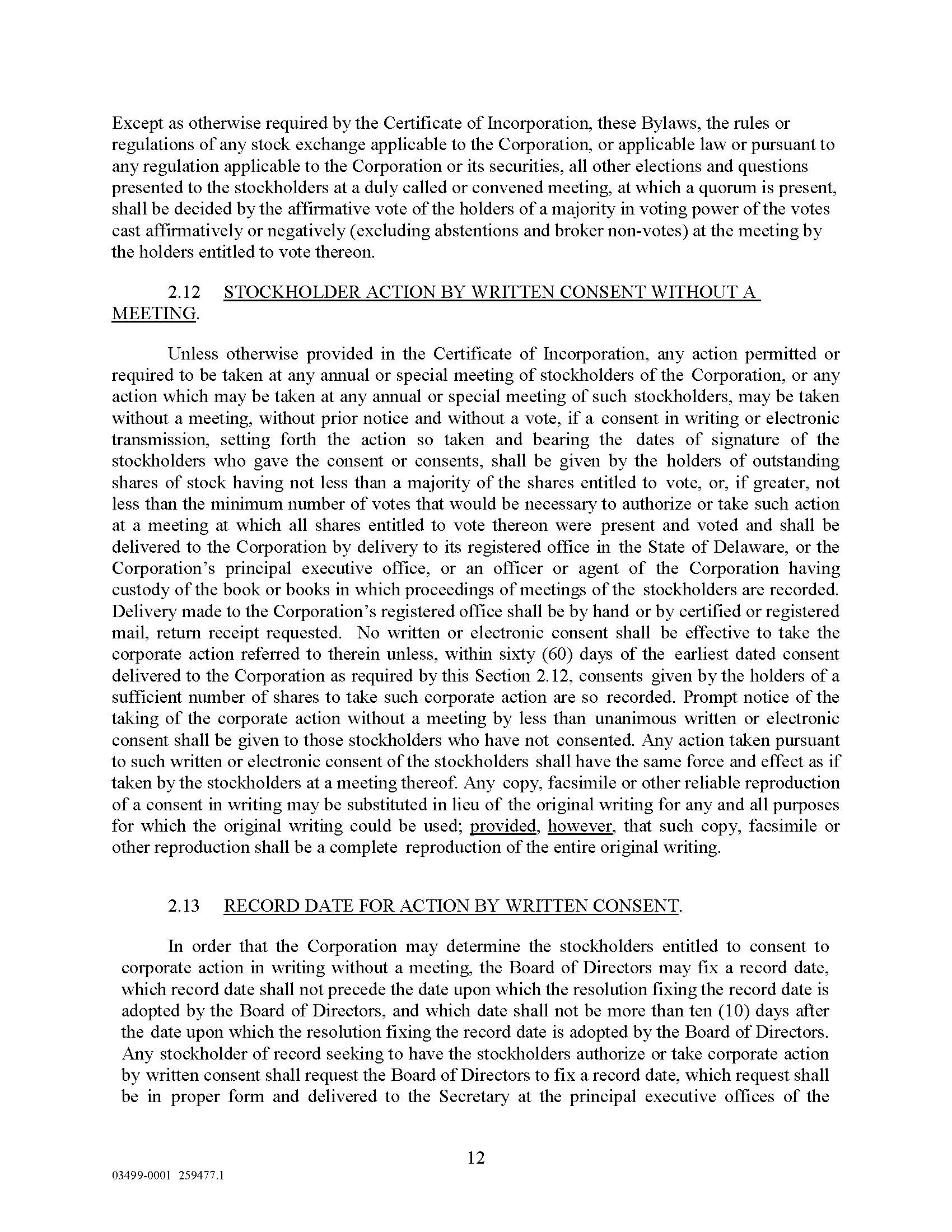 Except as otherwise required by the Certificate of Incorporation, these Bylaws, the rules or regulations of any stock exchange applicable to the Corporation, or applicable law or pursuant to any regulation applicable to the Corporation or its securities, all other elections and questions presented to the stockholders at a duly called or convened meeting, at which a quorum is present, shall be decided by the affirmative vote of the holders of a majority in voting power of the votes cast affirmatively or negatively (excluding abstentions and broker non-votes) at the meeting by the holders entitled to vote thereon.

2.12 STOCKHOLDER ACTION BY WRITTEN CONSENT WITHOUT A MEETING.

Unless otherwise provided in the Certificate of Incorporation, any action permitted or required to be taken at any annual or special meeting of stockholders of the Corporation, or any action which may be taken at any annual or special meeting of such stockholders, may be taken without a meeting, without prior notice and without a vote, if a consent in writing or electronic transmission, setting forth the action so taken and bearing the dates of signature of the stockholders who gave the consent or consents, shall be given by the holders of outstanding shares of stock having not less than a majority of the shares entitled to vote, or, if greater, not less than the minimum number of votes that would be necessary to authorize or take such action at a meeting at which all shares entitled to vote thereon were present and voted and shall be delivered to the Corporation by delivery to its registered office in the State of Delaware, or the Corporation's principal executive office, or an officer or agent of the Corporation having custody of the book or books in which proceedings of meetings of the stockholders are recorded. Delivery made to the Corporation's registered office shall be by hand or by certified or registered mail, return receipt requested. No written or electronic consent shall be effective to take the corporate action referred to therein unless, within sixty (60) days of the earliest dated consent delivered to the Corporation as required by this Section 2.12, consents given by the holders of a sufficient number of shares to take such corporate action are so recorded. Prompt notice of the taking of the corporate action without a meeting by less than unanimous written or electronic consent shall be given to those stockholders who have not consented. Any action taken pursuant to such written or electronic consent of the stockholders shall have the same force and effect as if taken by the stockholders at a meeting thereof. Any copy, facsimile or other reliable reproduction of a consent in writing may be substituted in lieu of the original writing for any and all purposes for which the original writing could be used; provided, however, that such copy, facsimile or other reproduction shall be a complete reproduction of the entire original writing.

2.13 RECORD DATE FOR ACTION BY WRITTEN CONSENT.

In order that the Corporation may determine the stockholders entitled to consent to corporate action in writing without a meeting, the Board of Directors may fix a record date, which record date shall not precede the date upon which the resolution fixing the record date is adopted by the Board of Directors, and which date shall not be more than ten (10) days after the date upon which the resolution fixing the record date is adopted by the Board of Directors. Any stockholder of record seeking to have the stockholders authorize or take corporate action by written consent shall request the Board of Directors to fix a record date, which request shall be in proper form and delivered to the Secretary at the principal executive offices of the

12

03499-0001 259477.1